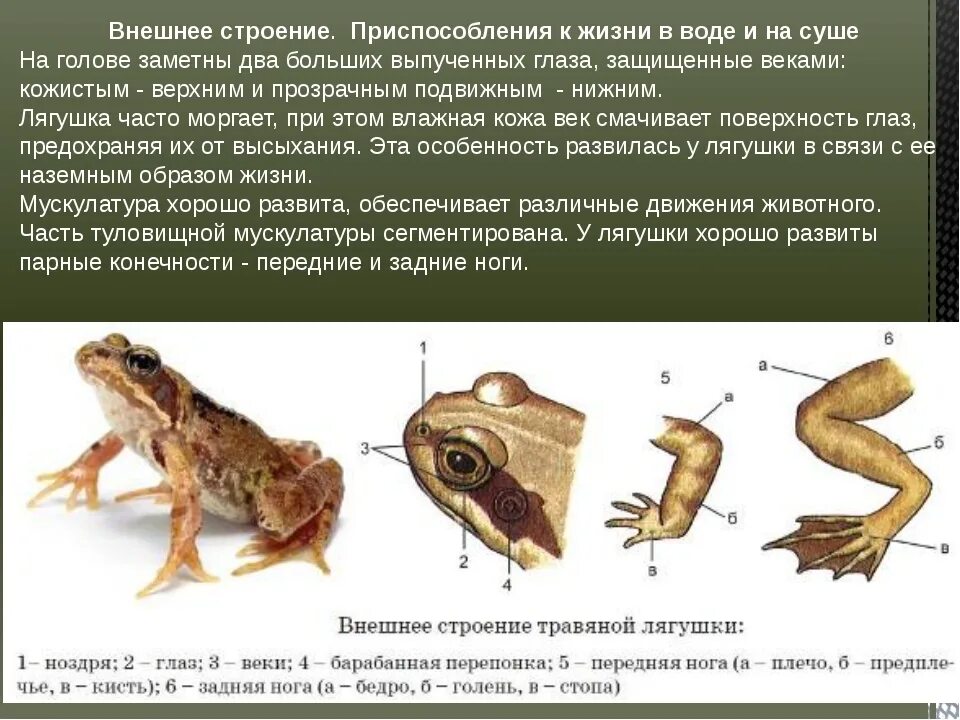 Внешнее строение. Приспособления к жизни в воде и на суше
На голове заметны два больших выпученных глаза, защищенные веками: кожистым - верхним и прозрачным подвижным - нижним.
Лягушка часто моргает, при этом влажная кожа век смачивает поверхность глаз, предохраняя их от высыхания. Эта особенность развилась у лягушки в связи с ее наземным образом жизни.
Мускулатура хорошо развита, обеспечивает различные движения животного. Часть туловищной мускулатуры сегментирована. У лягушки хорошо развиты парные конечности - передние и задние ноги.

1
3
2
4
5
а
б
в
6
а
б
в

Внешнее строение травяной лягушки:
1– ноздря; 2 – глаз; 3 – веки; 4 – барабанная перепонка; 5 – передняя нога (а – плечо, б – предплечье, в – кисть); 6 – задняя нога (а – бедро, б – голень, в – стопа)